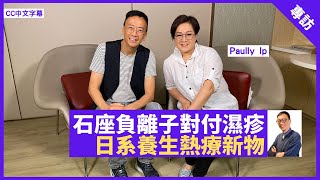 CC中文字幕

專訪

Paully Ip

石座負離子對付濕疹
日系養生熱療新物